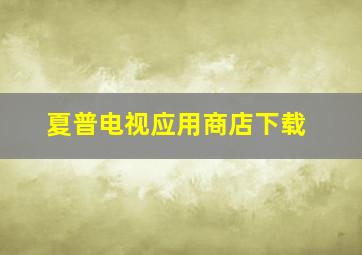 夏普电视应用商店下载